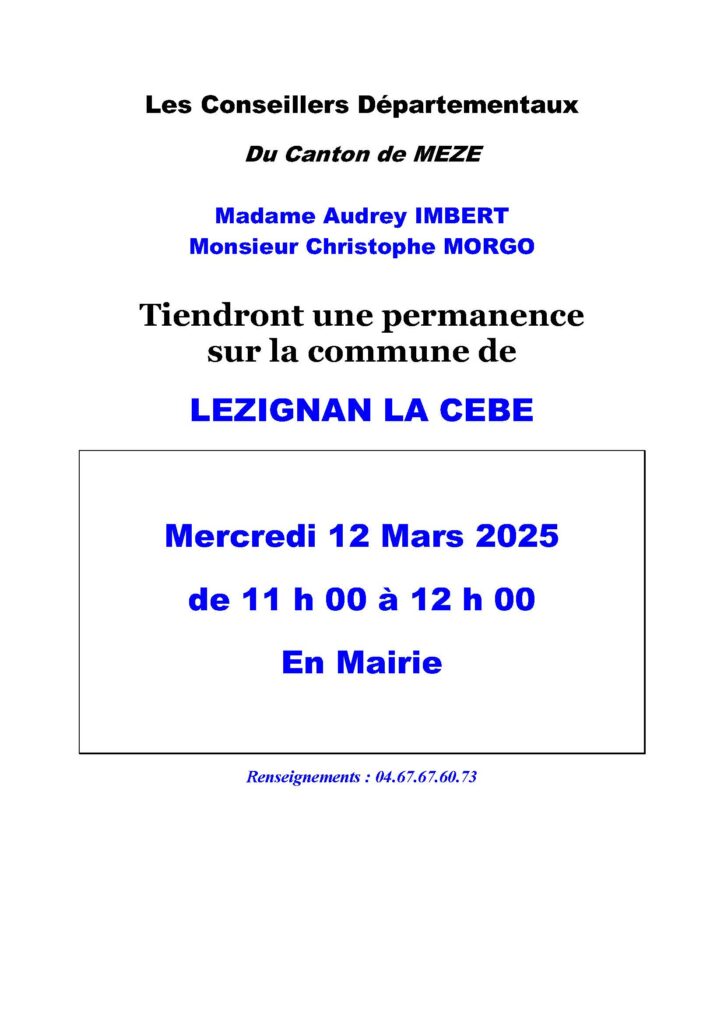 Les Conseillers Départementaux

Du Canton de MEZE

Madame Audrey IMBERT
Monsieur Christophe MORGO

Tiendront une permanence sur la commune de

LEZIGNAN LA CEBE

Mercredi 12 Mars 2025

de 11 h 00 à 12 h 00

En Mairie

Renseignements : 04.67.67.60.73